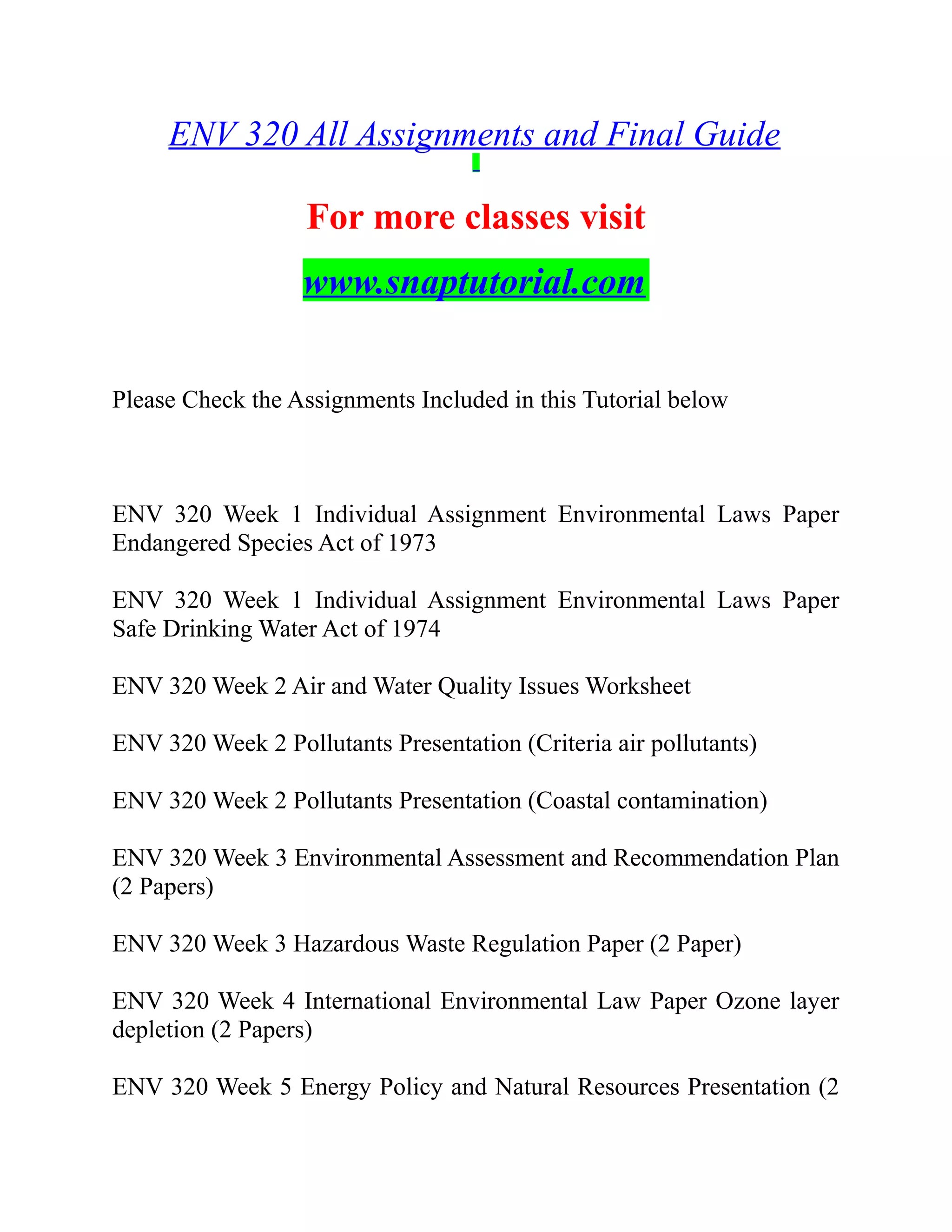 ENV 320 All Assignments and Final Guide

For more classes visit

www.snaptutorial.com

Please Check the Assignments Included in this Tutorial below

ENV 320 Week 1 Individual Assignment Environmental Laws Paper Endangered Species Act of 1973

ENV 320 Week 1 Individual Assignment Environmental Laws Paper Safe Drinking Water Act of 1974

ENV 320 Week 2 Air and Water Quality Issues Worksheet

ENV 320 Week 2 Pollutants Presentation (Criteria air pollutants)

ENV 320 Week 2 Pollutants Presentation (Coastal contamination)

ENV 320 Week 3 Environmental Assessment and Recommendation Plan (2 Papers)

ENV 320 Week 3 Hazardous Waste Regulation Paper (2 Paper)

ENV 320 Week 4 International Environmental Law Paper Ozone layer depletion (2 Papers)

ENV 320 Week 5 Energy Policy and Natural Resources Presentation (2